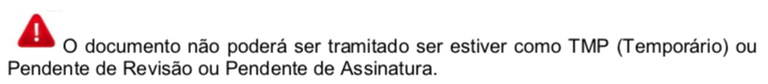 O documento não poderá ser tramitado ser estiver como TMP (Temporário) ou Pendente de Revisão ou Pendente de Assinatura.